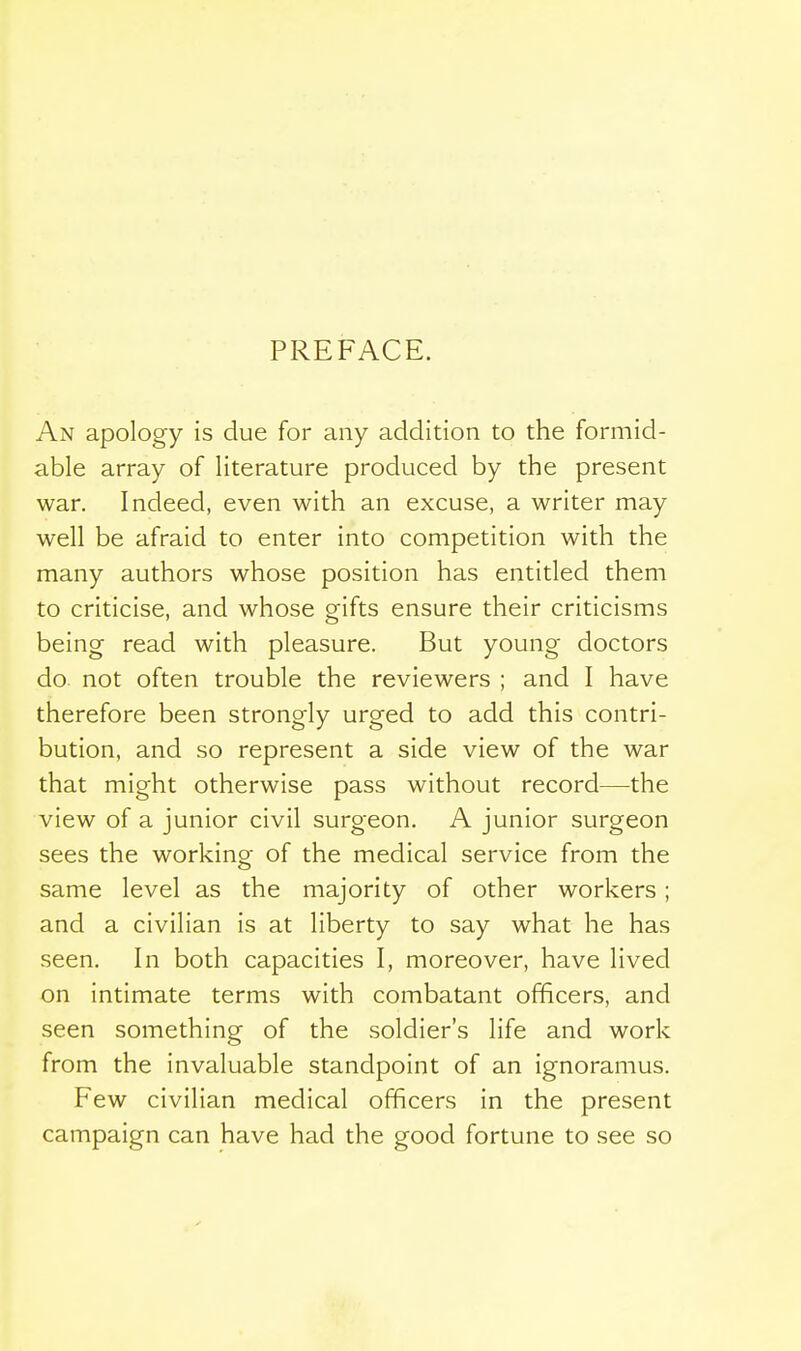 PREFACE.

An apology is due for any addition to the formidable array of literature produced by the present war. Indeed, even with an excuse, a writer may well be afraid to enter into competition with the many authors whose position has entitled them to criticise, and whose gifts ensure their criticisms being read with pleasure. But young doctors do not often trouble the reviewers ; and I have therefore been strongly urged to add this contribution, and so represent a side view of the war that might otherwise pass without record—the view of a junior civil surgeon. A junior surgeon sees the working of the medical service from the same level as the majority of other workers ; and a civilian is at liberty to say what he has seen. In both capacities I, moreover, have lived on intimate terms with combatant officers, and seen something of the soldier's life and work from the invaluable standpoint of an ignoramus.

Few civilian medical officers in the present campaign can have had the good fortune to see so